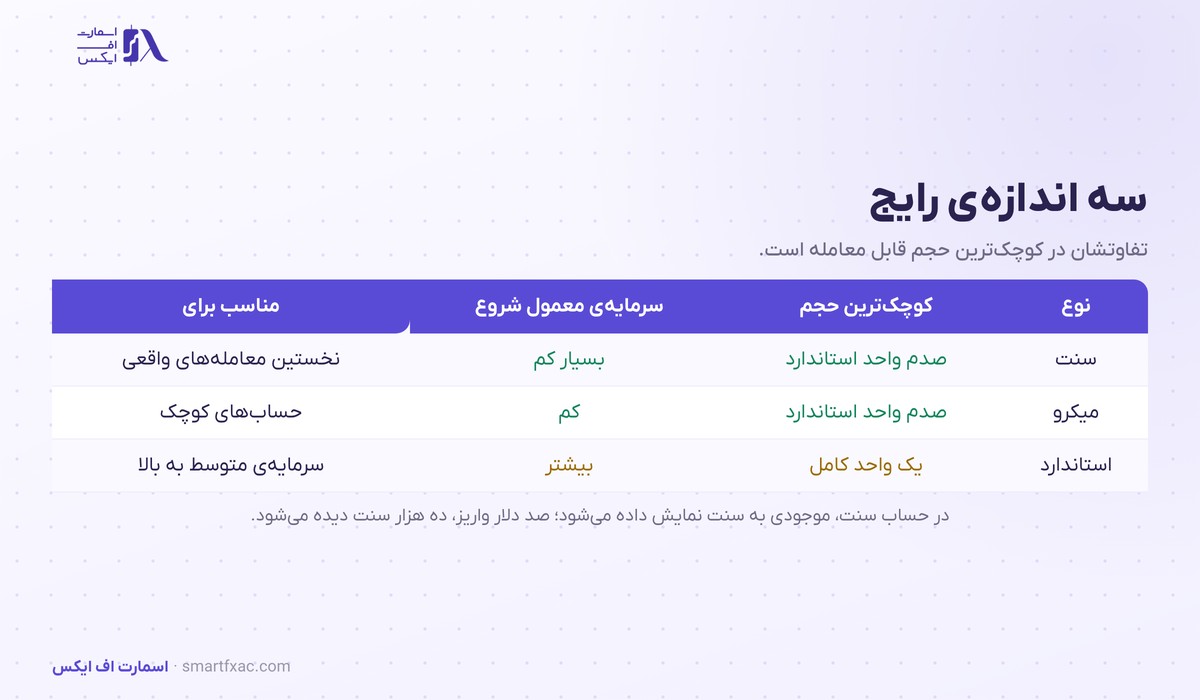 اسمارت
اف
ایکس

سه اندازه‌ی رایج

تفاوتشان در کوچک‌ترین حجم قابل معامله است.

| نوع | کوچک‌ترین حجم | سرمایه‌ی معمول شروع | مناسب برای |
|---|---|---|---|
| سنت | صدم واحد استاندارد | بسیار کم | نخستین معامله‌های واقعی |
| میکرو | صدم واحد استاندارد | کم | حساب‌های کوچک |
| استاندارد | یک واحد کامل | بیشتر | سرمایه‌ی متوسط به بالا |

در حساب سنت، موجودی به سنت نمایش داده می‌شود؛ صد دلار واریز، ده هزار سنت دیده می‌شود.

اسمارت اف ایکس · smartfxac.com